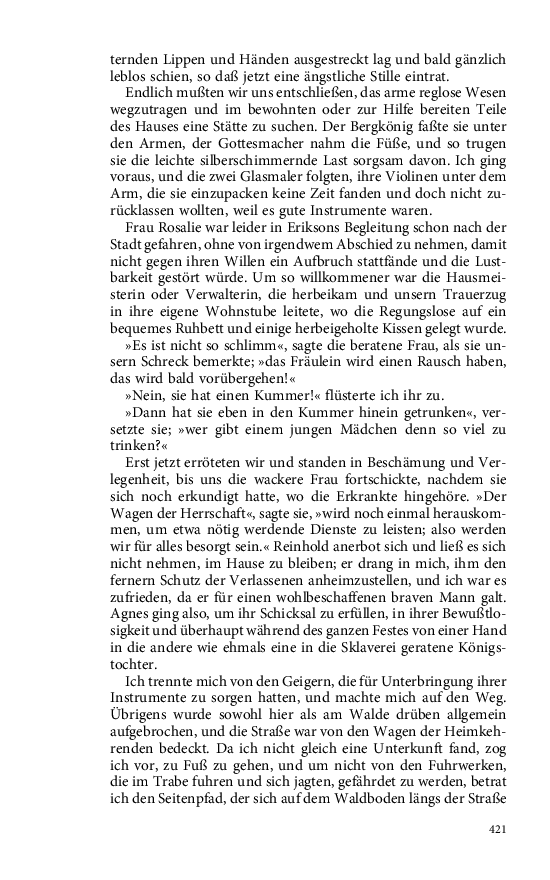 ternden Lippen und Händen ausgestreckt lag und bald gänzlich leblos schien, so daß jetzt eine ängstliche Stille eintrat.

Endlich mußten wir uns entschließen, das arme reglose Wesen wegzutragen und im bewohnten oder zur Hilfe bereiten Teile des Hauses eine Stätte zu suchen. Der Bergkönig faßte sie unter den Armen, der Gottesmacher nahm die Füße, und so trugen sie die leichte silberschimmernde Last sorgsam davon. Ich ging voraus, und die zwei Glasmaler folgten, ihre Violinen unter dem Arm, die sie einzupacken keine Zeit fanden und doch nicht zurücklassen wollten, weil es gute Instrumente waren.

Frau Rosalie war leider in Eriksons Begleitung schon nach der Stadt gefahren, ohne von irgendwem Abschied zu nehmen, damit nicht gegen ihren Willen ein Aufbruch stattfände und die Lustbarkeit gestört würde. Um so willkommener war die Hausmeisterin oder Verwalterin, die herbeikam und unsern Trauerzug in ihre eigene Wohnstube leitete, wo die Regungslose auf ein bequemes Ruhbett und einige herbeigeholte Kissen gelegt wurde.

»Es ist nicht so schlimm«, sagte die beratene Frau, als sie unsern Schreck bemerkte; »das Fräulein wird einen Rausch haben, das wird bald vorübergehen!«

»Nein, sie hat einen Kummer!« flüsterte ich ihr zu.

»Dann hat sie eben in den Kummer hinein getrunken«, versetzte sie; »wer gibt einem jungen Mädchen denn so viel zu trinken?«

Erst jetzt erröteten wir und standen in Beschämung und Verlegenheit, bis uns die wackere Frau fortschickte, nachdem sie sich noch erkundigt hatte, wo die Erkrankte hingehöre. »Der Wagen der Herrschaft«, sagte sie, »wird noch einmal herauskommen, um etwa nötig werdende Dienste zu leisten; also werden wir für alles besorgt sein.« Reinhold anerbot sich und ließ es sich nicht nehmen, im Hause zu bleiben; er drang in mich, ihm den fernern Schutz der Verlassenen anheimzustellen, und ich war es zufrieden, da er für einen wohlbeschaffenen braven Mann galt. Agnes ging also, um ihr Schicksal zu erfüllen, in ihrer Bewußtlosigkeit und überhaupt während des ganzen Festes von einer Hand in die andere wie ehmals eine in die Sklaverei geratene Königstochter.

Ich trennte mich von den Geigern, die für Unterbringung ihrer Instrumente zu sorgen hatten, und machte mich auf den Weg. Übrigens wurde sowohl hier als am Walde drüben allgemein aufgebrochen, und die Straße war von den Wagen der Heimkehrenden bedeckt. Da ich nicht gleich eine Unterkunft fand, zog ich vor, zu Fuß zu gehen, und um nicht von den Fuhrwerken, die im Trabe fuhren und sich jagten, gefährdet zu werden, betrat ich den Seitenpfad, der sich auf dem Waldboden längs der Straße

421